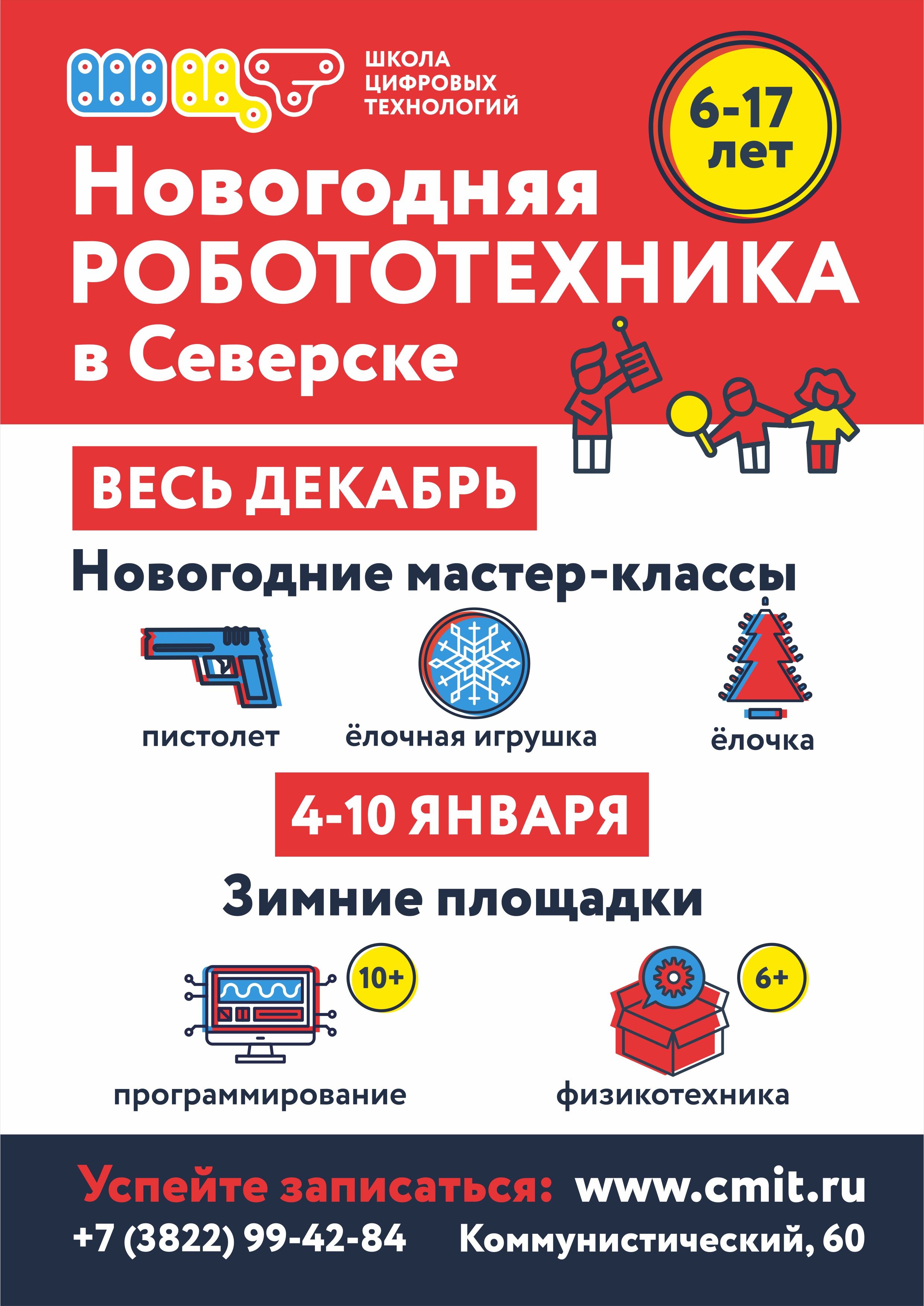 ШКОЛА
ЦИФРОВЫХ
ТЕХНОЛОГИЙ

6-17
лет

Новогодняя
РОБОТОТЕХНИКА
в Северске

ВЕСЬ ДЕКАБРЬ

Новогодние мастер-классы

пистолет

ёлочная игрушка

ёлочка

4-10 ЯНВАРЯ

Зимние площадки

10+

программирование

6+

физикотехника

Успейте записаться: www.cmit.ru
+7 (3822) 99-42-84 Коммунистический, 60